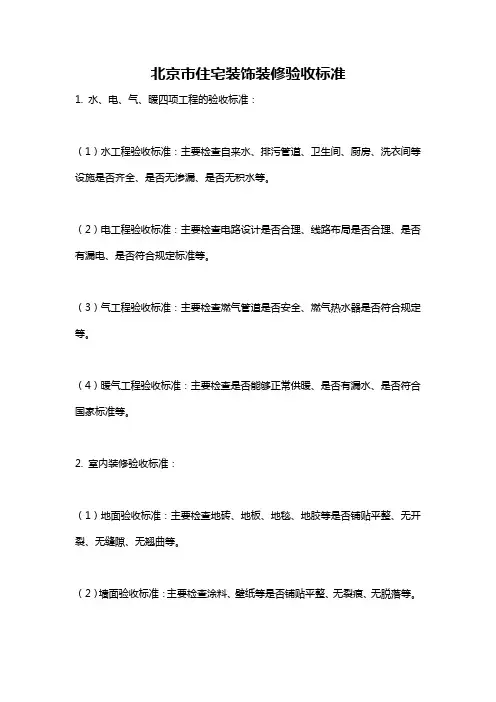 北京市住宅装饰装修验收标准

1. 水、电、气、暖四项工程的验收标准：

（1）水工程验收标准：主要检查自来水、排污管道、卫生间、厨房、洗衣间等设施是否齐全、是否无渗漏、是否无积水等。

（2）电工程验收标准：主要检查电路设计是否合理、线路布局是否合理、是否有漏电、是否符合规定标准等。

（3）气工程验收标准：主要检查燃气管道是否安全、燃气热水器是否符合规定等。

（4）暖气工程验收标准：主要检查是否能够正常供暖、是否有漏水、是否符合国家标准等。

2. 室内装修验收标准：

（1）地面验收标准：主要检查地砖、地板、地毯、地胶等是否铺贴平整、无开裂、无缝隙、无翘曲等。

（2）墙面验收标准：主要检查涂料、壁纸等是否铺贴平整、无裂痕、无脱落等。